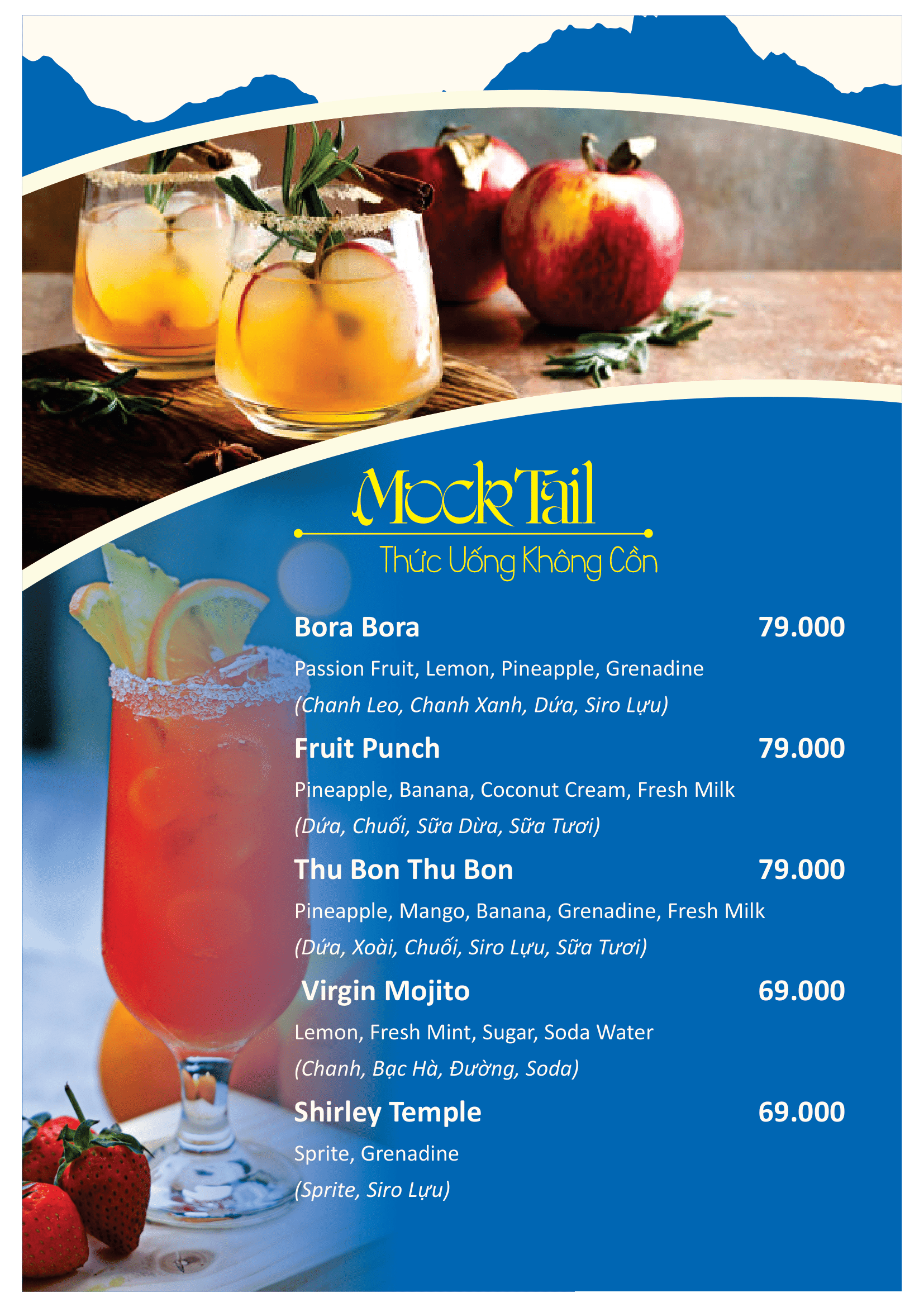 MockTail

Thức Uống Không Cồn

Bora Bora 79.000

Passion Fruit, Lemon, Pineapple, Grenadine

(Chanh Leo, Chanh Xanh, Dứa, Siro Lựu)

Fruit Punch 79.000

Pineapple, Banana, Coconut Cream, Fresh Milk

(Dứa, Chuối, Sữa Dừa, Sữa Tươi)

Thu Bon Thu Bon 79.000

Pineapple, Mango, Banana, Grenadine, Fresh Milk

(Dứa, Xoài, Chuối, Siro Lựu, Sữa Tươi)

Virgin Mojito 69.000

Lemon, Fresh Mint, Sugar, Soda Water

(Chanh, Bạc Hà, Đường, Soda)

Shirley Temple 69.000

Sprite, Grenadine

(Sprite, Siro Lựu)